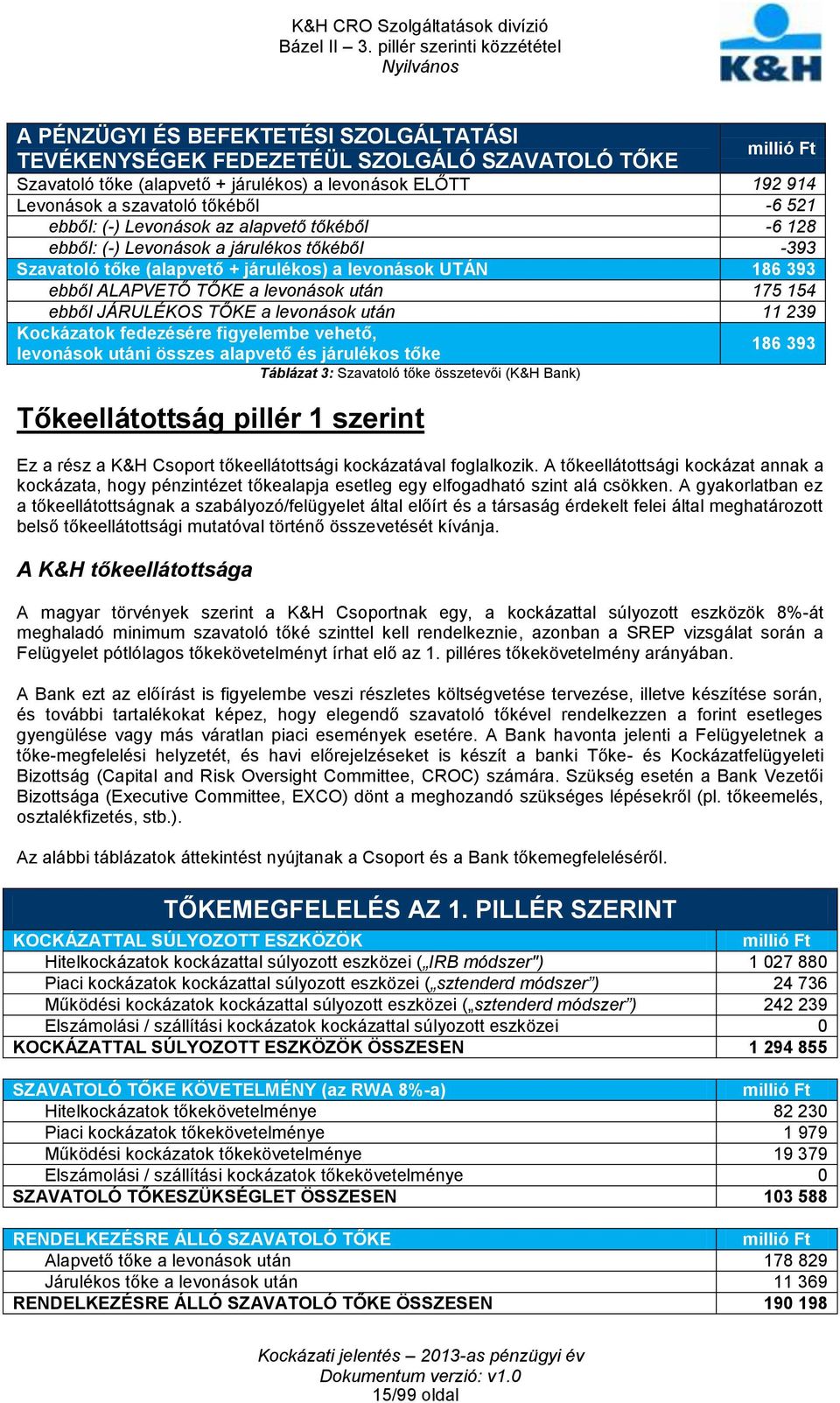 K&H CRO Szolgáltatások divízió
Bázel II – 3. pillér szerinti közzététel
Nyilvános

K&H

| A PÉNZÜGYI ÉS BEFEKTETÉSI SZOLGÁLTATÁSI TEVÉKENYSÉGEK FEDEZETÉÜL SZOLGÁLÓ SZAVATOLÓ TŐKE | millió Ft |
|---|---|
| Szavatoló tőke (alapvető + járulékos) a levonások ELŐTT | 192 914 |
| Levonások a szavatoló tőkéből | -6 521 |
| ebből: (-) Levonások az alapvető tőkéből | -6 128 |
| ebből: (-) Levonások a járulékos tőkéből | -393 |
| Szavatoló tőke (alapvető + járulékos) a levonások UTÁN | 186 393 |
| ebből ALAPVETŐ TŐKE a levonások után | 175 154 |
| ebből JÁRULÉKOS TŐKE a levonások után | 11 239 |
| Kockázatok fedezésére figyelembe vehető, levonások utáni összes alapvető és járulékos tőke | 186 393 |

Táblázat 3: Szavatoló tőke összetevői (K&H Bank)

Tőkeellátottság pillér 1 szerint

Ez a rész a K&H Csoport tőkeellátottsági kockázatával foglalkozik. A tőkeellátottsági kockázat annak a kockázata, hogy pénzintézet tőkealapja esetleg egy elfogadható szint alá csökken. A gyakorlatban ez a tőkeellátottságnak a szabályozó/felügyelet által előírt és a társaság érdekelt felei által meghatározott belső tőkeellátottsági mutatóval történő összevetését kívánja.

A K&H tőkeellátottsága

A magyar törvények szerint a K&H Csoportnak egy, a kockázattal súlyozott eszközök 8%-át meghaladó minimum szavatoló tőké szinttel kell rendelkeznie, azonban a SREP vizsgálat során a Felügyelet pótlólagos tőkekövetelményt írhat elő az 1. pilléres tőkekövetelmény arányában.

A Bank ezt az előírást is figyelembe veszi részletes költségvetése tervezése, illetve készítése során, és további tartalékokat képez, hogy elegendő szavatoló tőkével rendelkezzen a forint esetleges gyengülése vagy más váratlan piaci események esetére. A Bank havonta jelenti a Felügyeletnek a tőke-megfelelési helyzetét, és havi előrejelzéseket is készít a banki Tőke- és Kockázatfelügyeleti Bizottság (Capital and Risk Oversight Committee, CROC) számára. Szükség esetén a Bank Vezetői Bizottsága (Executive Committee, EXCO) dönt a meghozandó szükséges lépésekről (pl. tőkeemelés, osztalékfizetés, stb.).

Az alábbi táblázatok áttekintést nyújtanak a Csoport és a Bank tőkemegfeleléséről.

TŐKEMEGFELELÉS AZ 1. PILLÉR SZERINT

| KOCKÁZATTAL SÚLYOZOTT ESZKÖZÖK | millió Ft |
|---|---|
| Hitelkockázatok kockázattal súlyozott eszközei („IRB módszer") | 1 027 880 |
| Piaci kockázatok kockázattal súlyozott eszközei („sztenderd módszer”) | 24 736 |
| Működési kockázatok kockázattal súlyozott eszközei („sztenderd módszer”) | 242 239 |
| Elszámolási / szállítási kockázatok kockázattal súlyozott eszközei | 0 |
| KOCKÁZATTAL SÚLYOZOTT ESZKÖZÖK ÖSSZESEN | 1 294 855 |

| SZAVATOLÓ TŐKE KÖVETELMÉNY (az RWA 8%-a) | millió Ft |
|---|---|
| Hitelkockázatok tőkekövetelménye | 82 230 |
| Piaci kockázatok tőkekövetelménye | 1 979 |
| Működési kockázatok tőkekövetelménye | 19 379 |
| Elszámolási / szállítási kockázatok tőkekövetelménye | 0 |
| SZAVATOLÓ TŐKESZÜKSÉGLET ÖSSZESEN | 103 588 |

| RENDELKEZÉSRE ÁLLÓ SZAVATOLÓ TŐKE | millió Ft |
|---|---|
| Alapvető tőke a levonások után | 178 829 |
| Járulékos tőke a levonások után | 11 369 |
| RENDELKEZÉSRE ÁLLÓ SZAVATOLÓ TŐKE ÖSSZESEN | 190 198 |

Kockázati jelentés – 2013-as pénzügyi év
Dokumentum verzió: v1.0
15/99 oldal